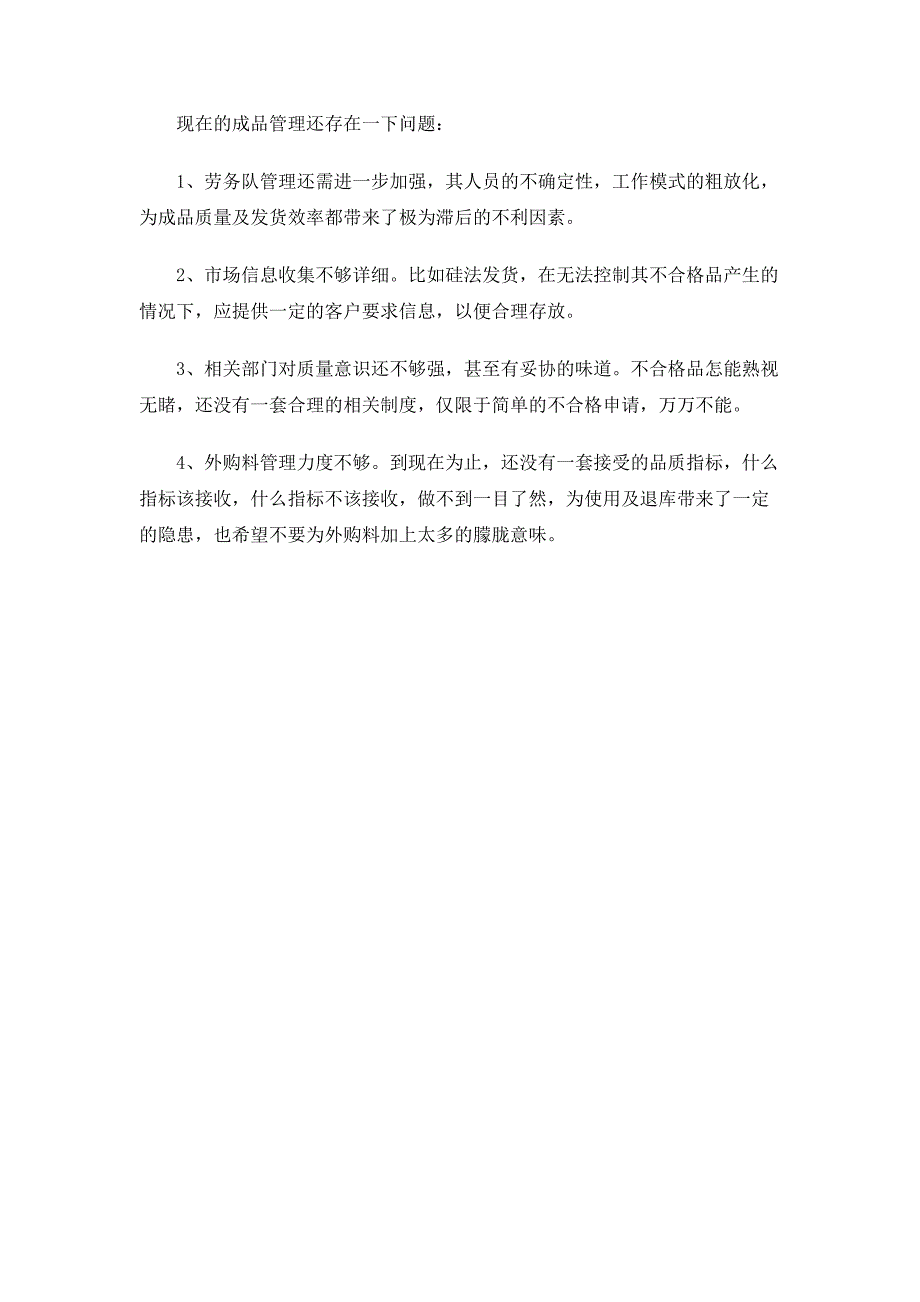 现在的成品管理还存在一下问题：

1、劳务队管理还需进一步加强，其人员的不确定性，工作模式的粗放化，为成品质量及发货效率都带来了极为滞后的不利因素。

2、市场信息收集不够详细。比如硅法发货，在无法控制其不合格品产生的情况下，应提供一定的客户要求信息，以便合理存放。

3、相关部门对质量意识还不够强，甚至有妥协的味道。不合格品怎能熟视无睹，还没有一套合理的相关制度，仅限于简单的不合格申请，万万不能。

4、外购料管理力度不够。到现在为止，还没有一套接受的品质指标，什么指标该接收，什么指标不该接收，做不到一目了然，为使用及退库带来了一定的隐患，也希望不要为外购料加上太多的朦胧意味。